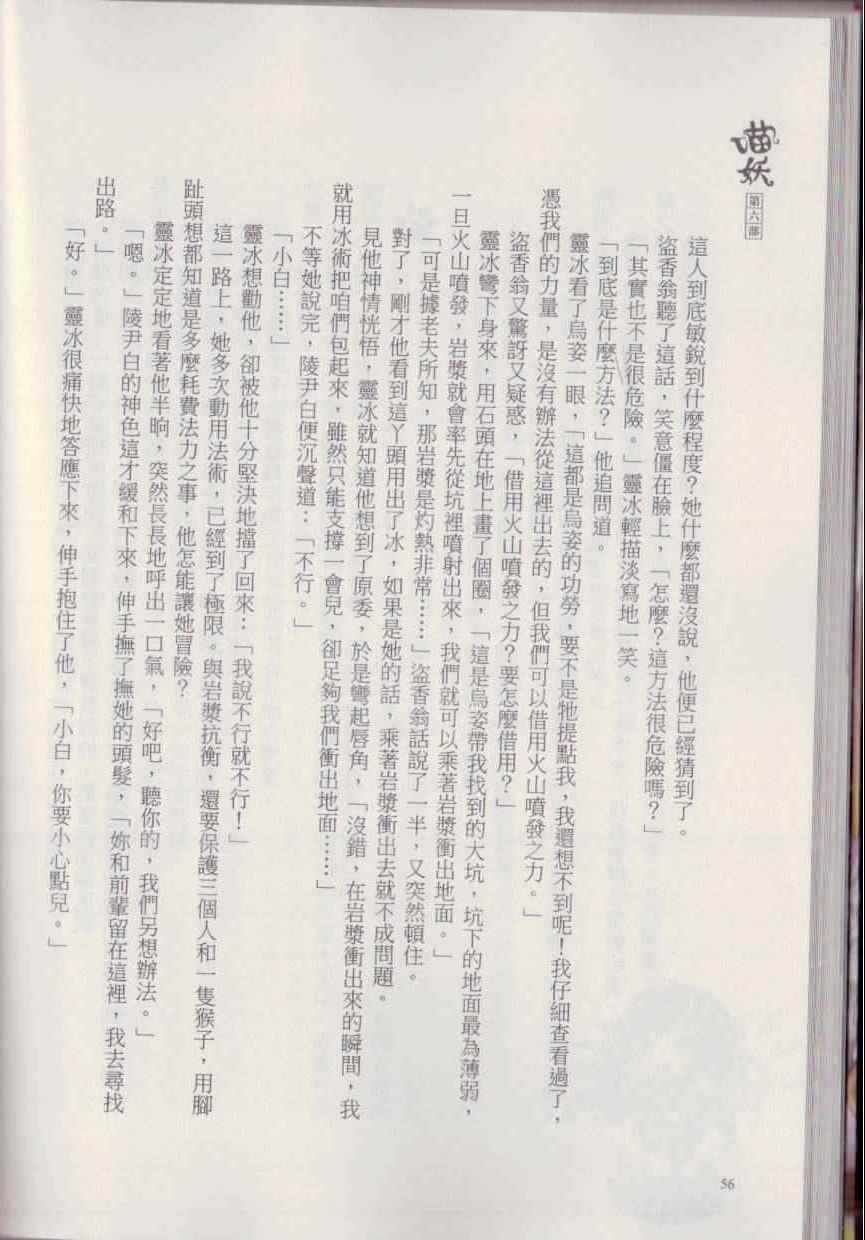 喵妖
第六部

這人到底敏銳到什麼程度？她什麼都還沒說，他便已經猜到了。

盜香翁聽了這話，笑意僵在臉上，「怎麼？這方法很危險嗎？」

「其實也不是很危險。」靈冰輕描淡寫地一笑。

「到底是什麼方法？」他追問道。

靈冰看了烏姿一眼，「這都是烏姿的功勞，要不是牠提點我，我還想不到呢！我仔細查看過了，憑我們的力量，是沒有辦法從這裡出去的，但我們可以借用火山噴發之力。」

盜香翁又驚訝又疑惑，「借用火山噴發之力？要怎麼借用？」

靈冰彎下身來，用石頭在地上畫了個圈，「這是烏姿帶我找到的大坑，坑下的地面最為薄弱，一旦火山噴發，岩漿就會率先從坑裡噴射出來，我們就可以乘著岩漿衝出地面。」

「可是據老夫所知，那岩漿是灼熱非常……」盜香翁話說了一半，又突然頓住。

對了，剛才他看到這丫頭用出了冰，如果是她的話，乘著岩漿衝出去就不成問題。

見他神情恍悟，靈冰就知道他想到了原委，於是彎起唇角，「沒錯，在岩漿衝出來的瞬間，我就用冰術把咱們包起來，雖然只能支撐一會兒，卻足夠我們衝出地面……」

不等她說完，陵尹白便沉聲道：「不行。」

「小白……」

靈冰想勸他，卻被他十分堅決地擋了回來：「我說不行就不行！」

這一路上，她多次動用法術，已經到了極限。與岩漿抗衡，還要保護三個人和一隻猴子，用腳趾頭想都知道是多麼耗費法力之事，他怎能讓她冒險？

靈冰定定地看著他半晌，突然長長地呼出一口氣，「好吧，聽你的，我們另想辦法。」

「嗯。」陵尹白的神色這才緩和下來，伸手撫了撫她的頭髮，「妳和前輩留在這裡，我去尋找出路。」

「好。」靈冰很痛快地答應下來，伸手抱住了他，「小白，你要小心點兒。」

56